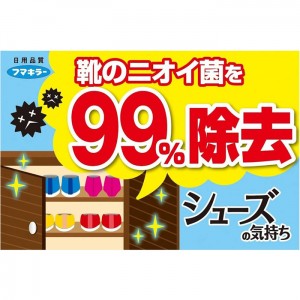 日用品質
フマキラー

靴のニオイ菌を
99%除去

シューズの気持ち